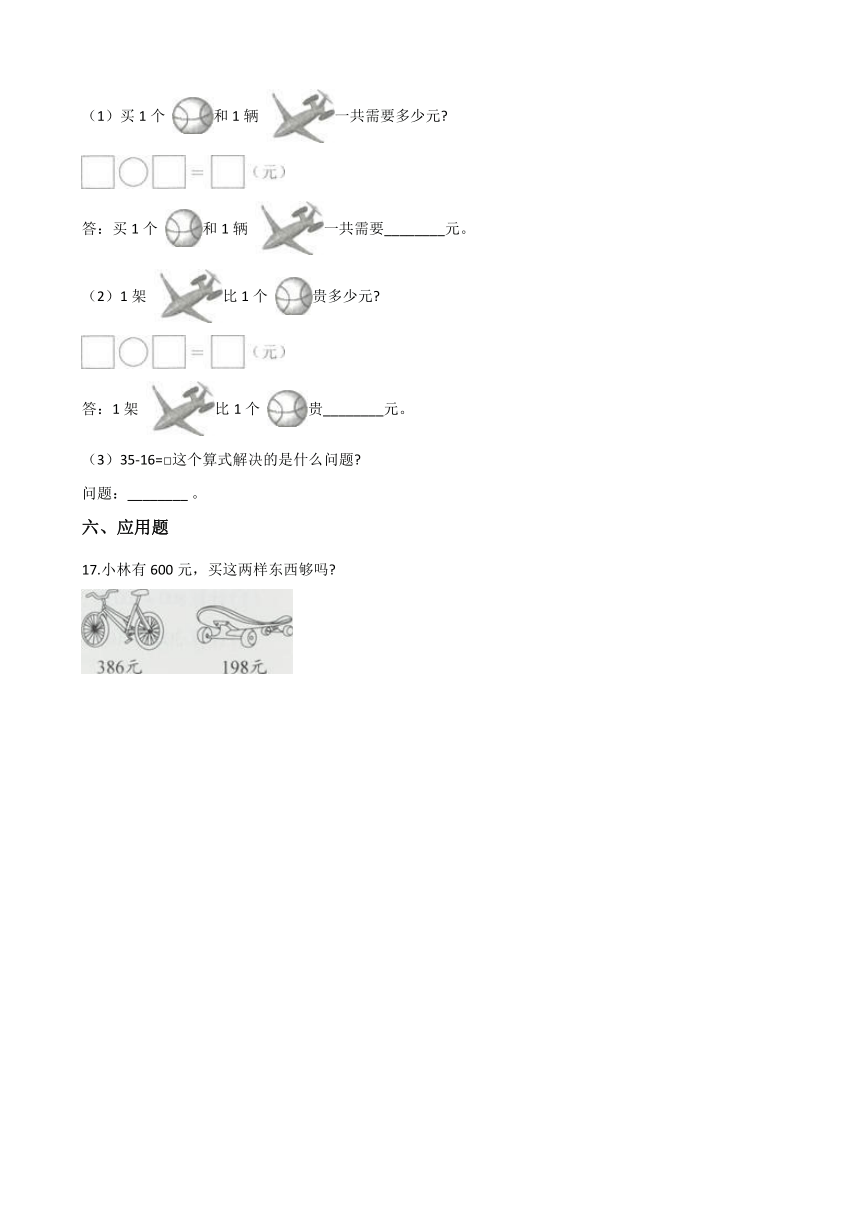 （1）买 1 个 和 1 辆 一共需要多少元?

□○□=□（元）

答：买 1 个 和 1 辆 一共需要________元。

（2）1 架 比 1 个 贵多少元?

□○□=□（元）

答：1 架 比 1 个 贵________元。

（3）35-16=□这个算式解决的是什么问题?

问题：________ 。

六、应用题

17.小林有 600 元，买这两样东西够吗?

386元

198元